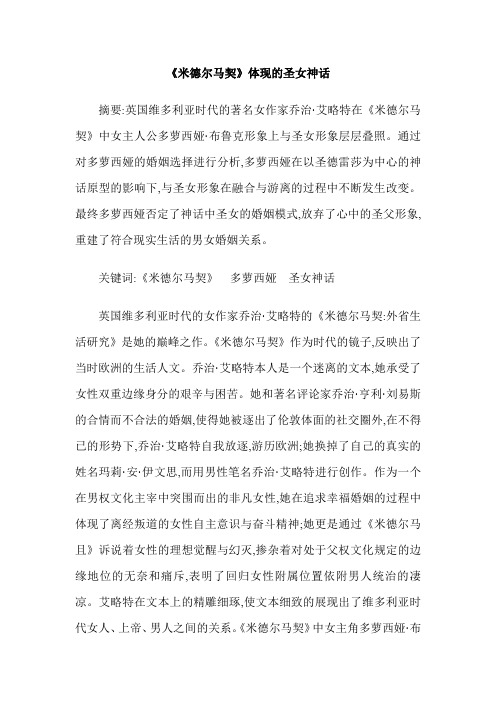 《米德尔马契》体现的圣女神话

摘要:英国维多利亚时代的著名女作家乔治·艾略特在《米德尔马契》中女主人公多萝西娅·布鲁克形象上与圣女形象层层叠照。通过对多萝西娅的婚姻选择进行分析,多萝西娅在以圣德雷莎为中心的神话原型的影响下,与圣女形象在融合与游离的过程中不断发生改变。最终多萝西娅否定了神话中圣女的婚姻模式,放弃了心中的圣父形象,重建了符合现实生活的男女婚姻关系。

关键词:《米德尔马契》　多萝西娅　圣女神话

英国维多利亚时代的女作家乔治·艾略特的《米德尔马契:外省生活研究》是她的巅峰之作。《米德尔马契》作为时代的镜子,反映出了当时欧洲的生活人文。乔治·艾略特本人是一个迷离的文本,她承受了女性双重边缘身分的艰辛与困苦。她和著名评论家乔治·亨利·刘易斯的合情而不合法的婚姻,使得她被逐出了伦敦体面的社交圈外,在不得已的形势下,乔治·艾略特自我放逐,游历欧洲;她换掉了自己的真实的姓名玛莉·安·伊文思,而用男性笔名乔治·艾略特进行创作。作为一个在男权文化主宰中突围而出的非凡女性,她在追求幸福婚姻的过程中体现了离经叛道的女性自主意识与奋斗精神;她更是通过《米德尔马且》诉说着女性的理想觉醒与幻灭,掺杂着对处于父权文化规定的边缘地位的无奈和痛斥,表明了回归女性附属位置依附男人统治的凄凉。艾略特在文本上的精雕细琢,使文本细致的展现出了维多利亚时代女人、上帝、男人之间的关系。《米德尔马契》中女主角多萝西娅·布